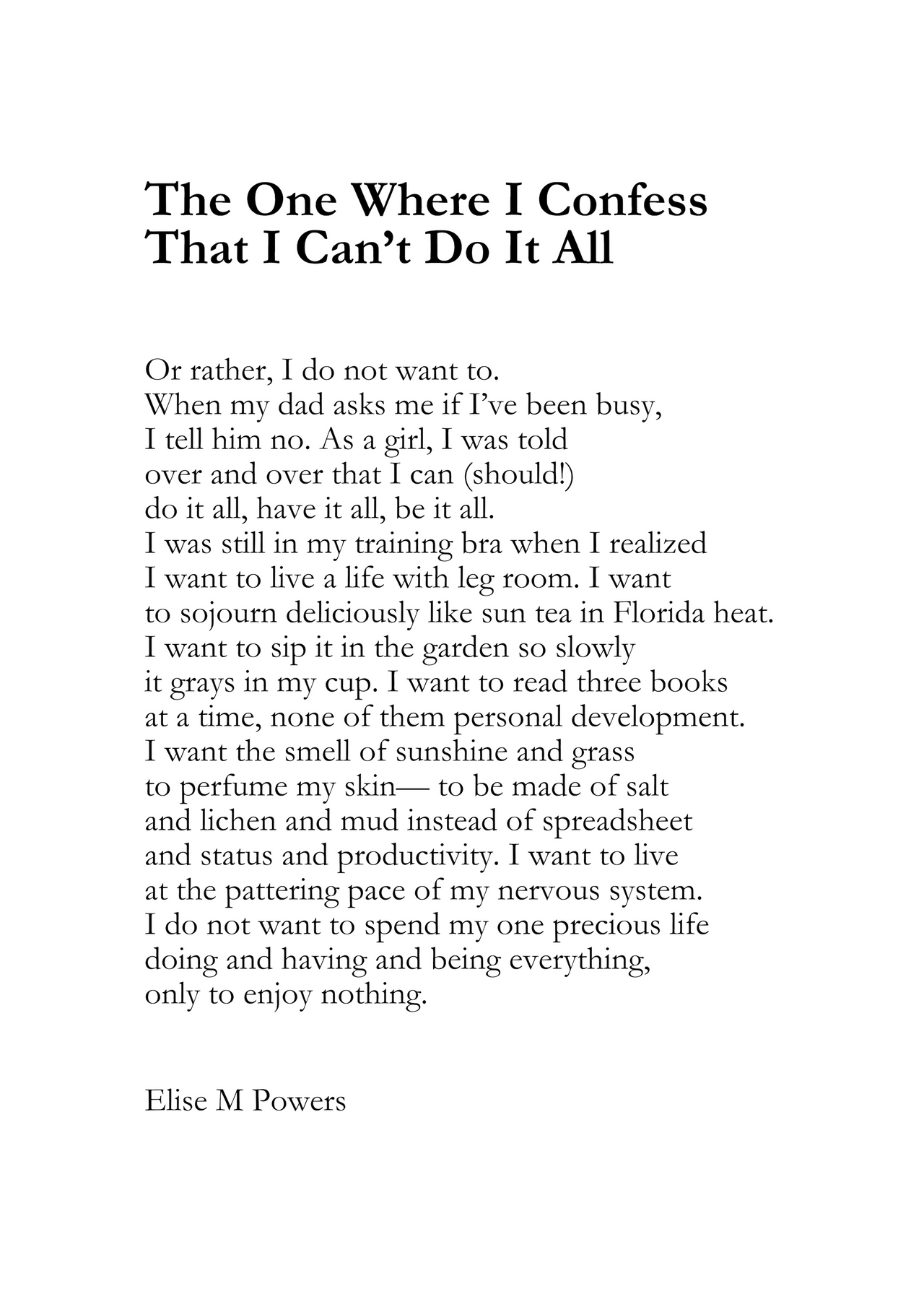 The One Where I Confess
That I Can’t Do It All

Or rather, I do not want to.
When my dad asks me if I’ve been busy,
I tell him no. As a girl, I was told
over and over that I can (should!)
do it all, have it all, be it all.
I was still in my training bra when I realized
I want to live a life with leg room. I want
to sojourn deliciously like sun tea in Florida heat.
I want to sip it in the garden so slowly
it grays in my cup. I want to read three books
at a time, none of them personal development.
I want the smell of sunshine and grass
to perfume my skin— to be made of salt
and lichen and mud instead of spreadsheet
and status and productivity. I want to live
at the pattering pace of my nervous system.
I do not want to spend my one precious life
doing and having and being everything,
only to enjoy nothing.

Elise M Powers